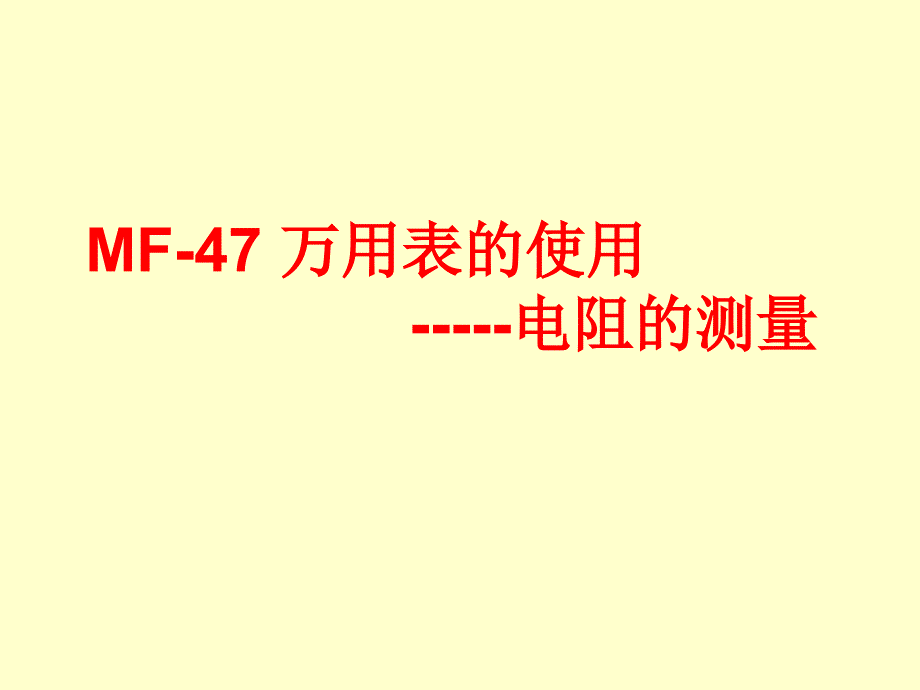 MF-47 万用表的使用
-----电阻的测量